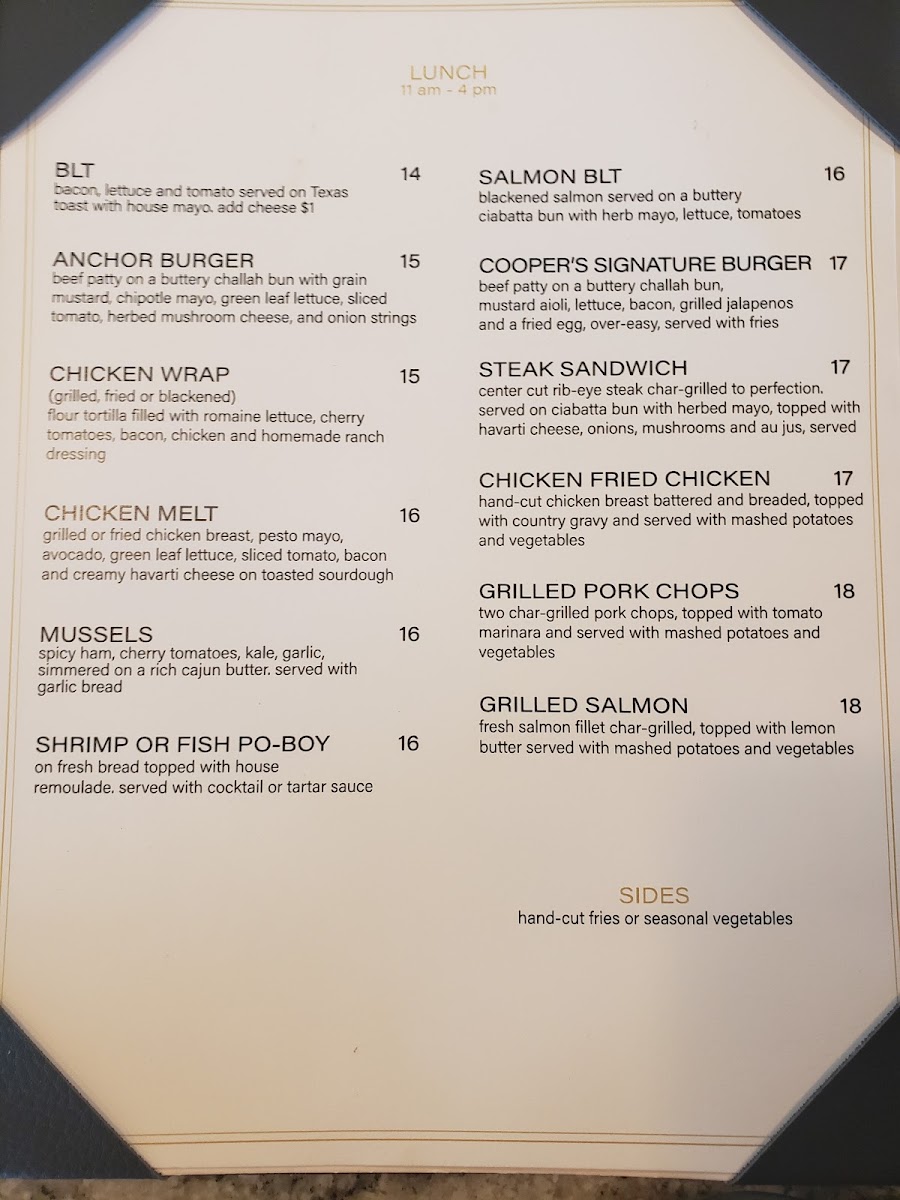 LUNCH
11 am - 4 pm

BLT 14
bacon, lettuce and tomato served on Texas toast with house mayo. add cheese $1

ANCHOR BURGER 15
beef patty on a buttery challah bun with grain mustard, chipotle mayo, green leaf lettuce, sliced tomato, herbed mushroom cheese, and onion strings

CHICKEN WRAP 15
(grilled, fried or blackened)
flour tortilla filled with romaine lettuce, cherry tomatoes, bacon, chicken and homemade ranch dressing

CHICKEN MELT 16
grilled or fried chicken breast, pesto mayo, avocado, green leaf lettuce, sliced tomato, bacon and creamy havarti cheese on toasted sourdough

MUSSELS 16
spicy ham, cherry tomatoes, kale, garlic, simmered on a rich cajun butter. served with garlic bread

SHRIMP OR FISH PO-BOY 16
on fresh bread topped with house remoulade. served with cocktail or tartar sauce

SALMON BLT 16
blackened salmon served on a buttery ciabatta bun with herb mayo, lettuce, tomatoes

COOPER'S SIGNATURE BURGER 17
beef patty on a buttery challah bun, mustard aioli, lettuce, bacon, grilled jalapenos and a fried egg, over-easy, served with fries

STEAK SANDWICH 17
center cut rib-eye steak char-grilled to perfection. served on ciabatta bun with herbed mayo, topped with havarti cheese, onions, mushrooms and au jus, served

CHICKEN FRIED CHICKEN 17
hand-cut chicken breast battered and breaded, topped with country gravy and served with mashed potatoes and vegetables

GRILLED PORK CHOPS 18
two char-grilled pork chops, topped with tomato marinara and served with mashed potatoes and vegetables

GRILLED SALMON 18
fresh salmon fillet char-grilled, topped with lemon butter served with mashed potatoes and vegetables

SIDES
hand-cut fries or seasonal vegetables